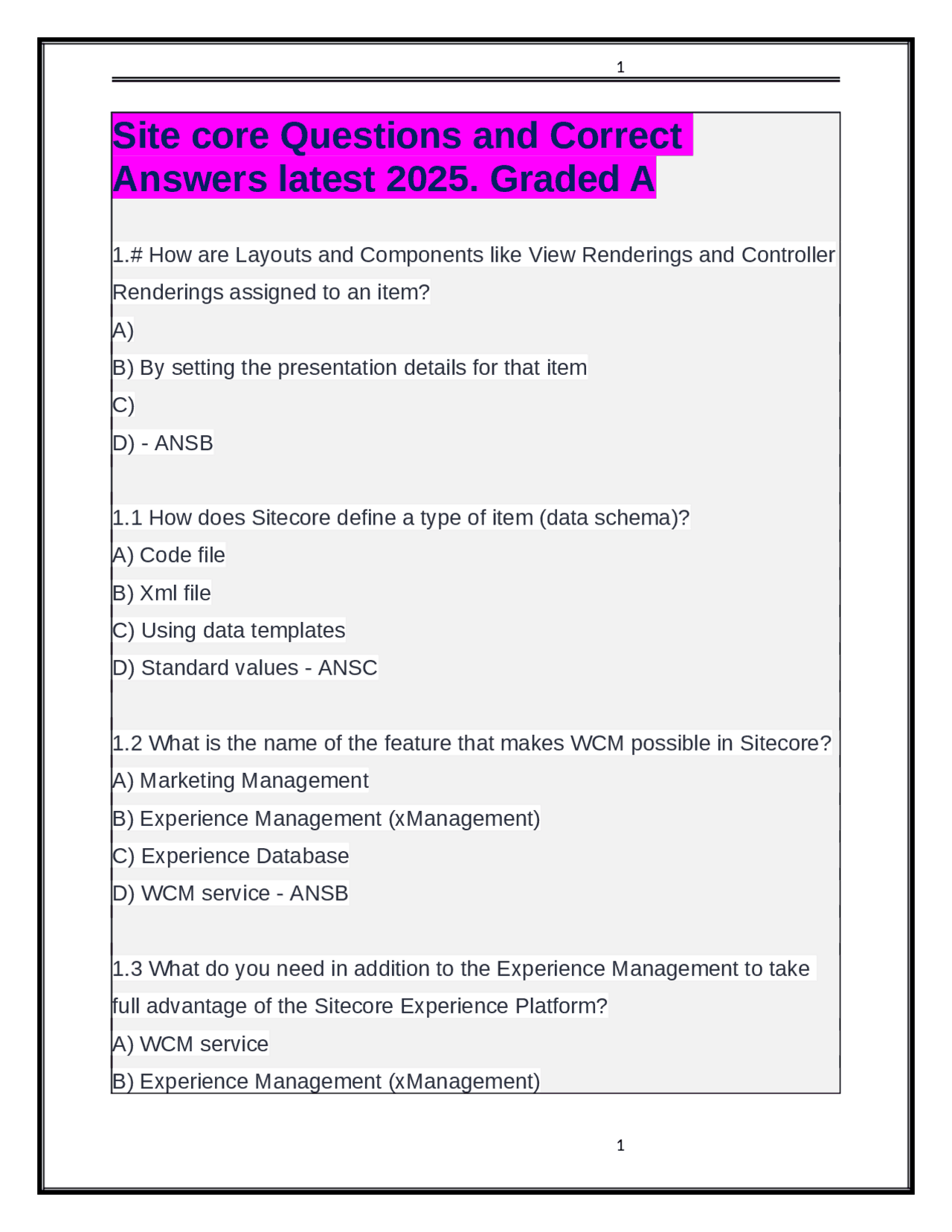 1

Site core Questions and Correct Answers latest 2025. Graded A

1.# How are Layouts and Components like View Renderings and Controller Renderings assigned to an item?

A)

B) By setting the presentation details for that item

C)

D) - ANSB

1.1 How does Sitecore define a type of item (data schema)?

A) Code file

B) Xml file

C) Using data templates

D) Standard values - ANSC

1.2 What is the name of the feature that makes WCM possible in Sitecore?

A) Marketing Management

B) Experience Management (xManagement)

C) Experience Database

D) WCM service - ANSB

1.3 What do you need in addition to the Experience Management to take full advantage of the Sitecore Experience Platform?

A) WCM service

B) Experience Management (xManagement)

1